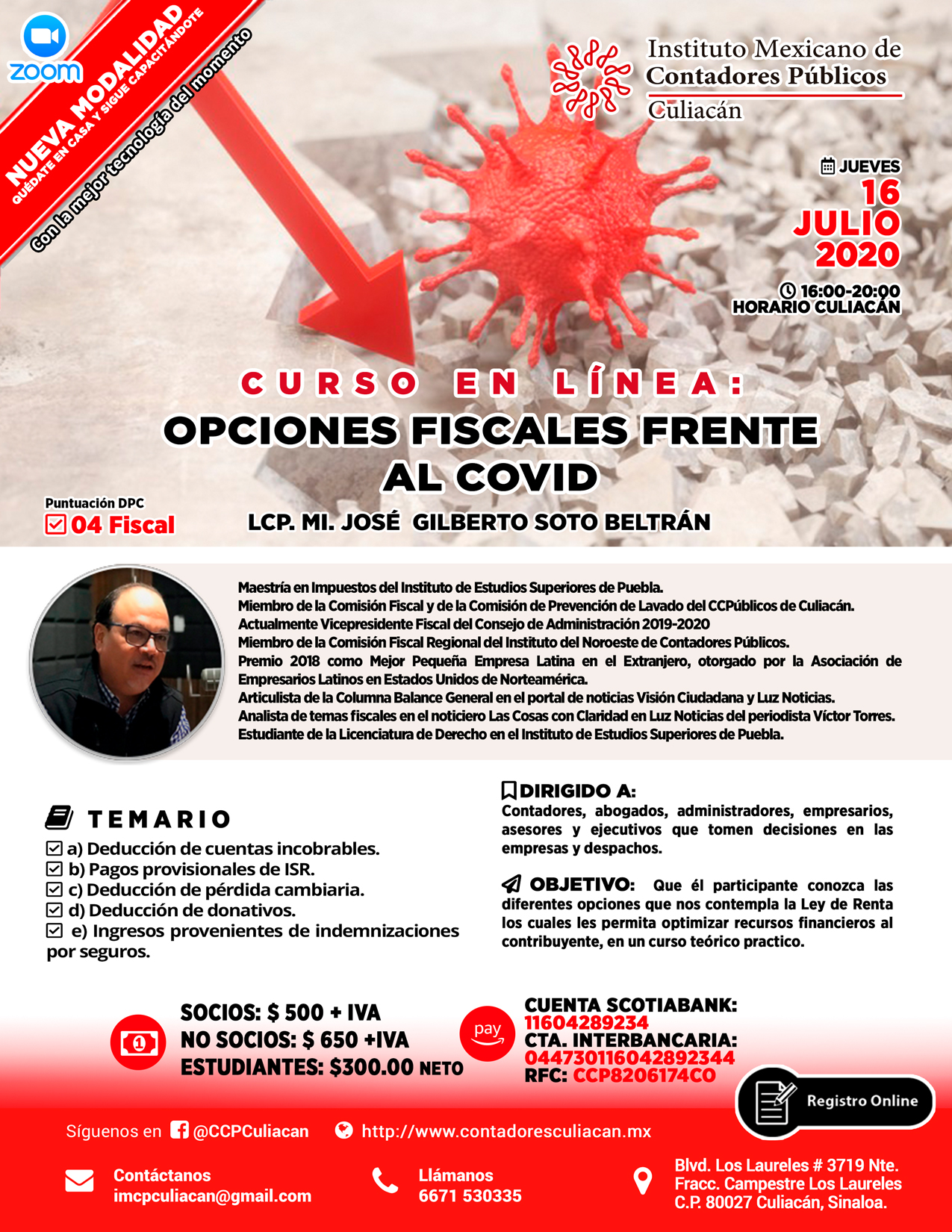 zoom

NUEVA MODALIDAD
QUÉDATE EN CASA Y SIGUE CAPACITÁNDOTE
Con la mejor tecnología del momento

Instituto Mexicano de Contadores Públicos
Culiacán

JUEVES
16
JULIO
2020
16:00-20:00
HORARIO CULIACÁN

CURSO EN LÍNEA:
OPCIONES FISCALES FRENTE AL COVID

Puntuación DPC
04 Fiscal

LCP. MI. JOSÉ GILBERTO SOTO BELTRÁN

Maestría en Impuestos del Instituto de Estudios Superiores de Puebla.
Miembro de la Comisión Fiscal y de la Comisión de Prevención de Lavado del CCPúblicos de Culiacán.
Actualmente Vicepresidente Fiscal del Consejo de Administración 2019-2020
Miembro de la Comisión Fiscal Regional del Instituto del Noroeste de Contadores Públicos.
Premio 2018 como Mejor Pequeña Empresa Latina en el Extranjero, otorgado por la Asociación de Empresarios Latinos en Estados Unidos de Norteamérica.
Articulista de la Columna Balance General en el portal de noticias Visión Ciudadana y Luz Noticias.
Analista de temas fiscales en el noticiero Las Cosas con Claridad en Luz Noticias del periodista Víctor Torres.
Estudiante de la Licenciatura de Derecho en el Instituto de Estudios Superiores de Puebla.

TEMARIO
a) Deducción de cuentas incobrables.
b) Pagos provisionales de ISR.
c) Deducción de pérdida cambiaria.
d) Deducción de donativos.
e) Ingresos provenientes de indemnizaciones por seguros.

DIRIGIDO A:
Contadores, abogados, administradores, empresarios, asesores y ejecutivos que tomen decisiones en las empresas y despachos.

OBJETIVO: Que él participante conozca las diferentes opciones que nos contempla la Ley de Renta los cuales les permita optimizar recursos financieros al contribuyente, en un curso teórico practico.

SOCIOS: $ 500 + IVA
NO SOCIOS: $ 650 +IVA
ESTUDIANTES: $300.00 NETO

pay
CUENTA SCOTIABANK:
11604289234
CTA. INTERBANCARIA:
044730116042892344
RFC: CCP8206174CO

Registro Online

Síguenos en @CCPCuliacan
http://www.contadoresculiacan.mx

Contáctanos
imcpculiacan@gmail.com

Llámanos
6671 530335

Blvd. Los Laureles # 3719 Nte.
Fracc. Campestre Los Laureles
C.P. 80027 Culiacán, Sinaloa.